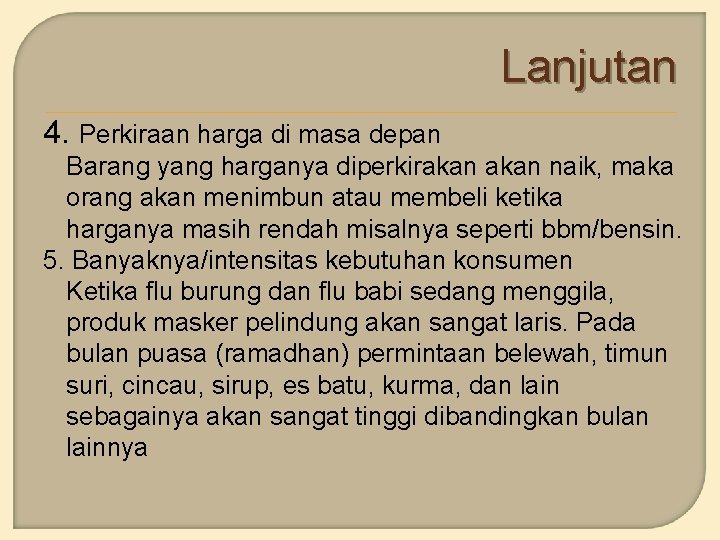 Lanjutan

4. Perkiraan harga di masa depan
Barang yang harganya diperkirakan akan naik, maka orang akan menimbun atau membeli ketika harganya masih rendah misalnya seperti bbm/bensin.

5. Banyaknya/intensitas kebutuhan konsumen
Ketika flu burung dan flu babi sedang menggila, produk masker pelindung akan sangat laris. Pada bulan puasa (ramadhan) permintaan belewah, timun suri, cincau, sirup, es batu, kurma, dan lain sebagainya akan sangat tinggi dibandingkan bulan lainnya